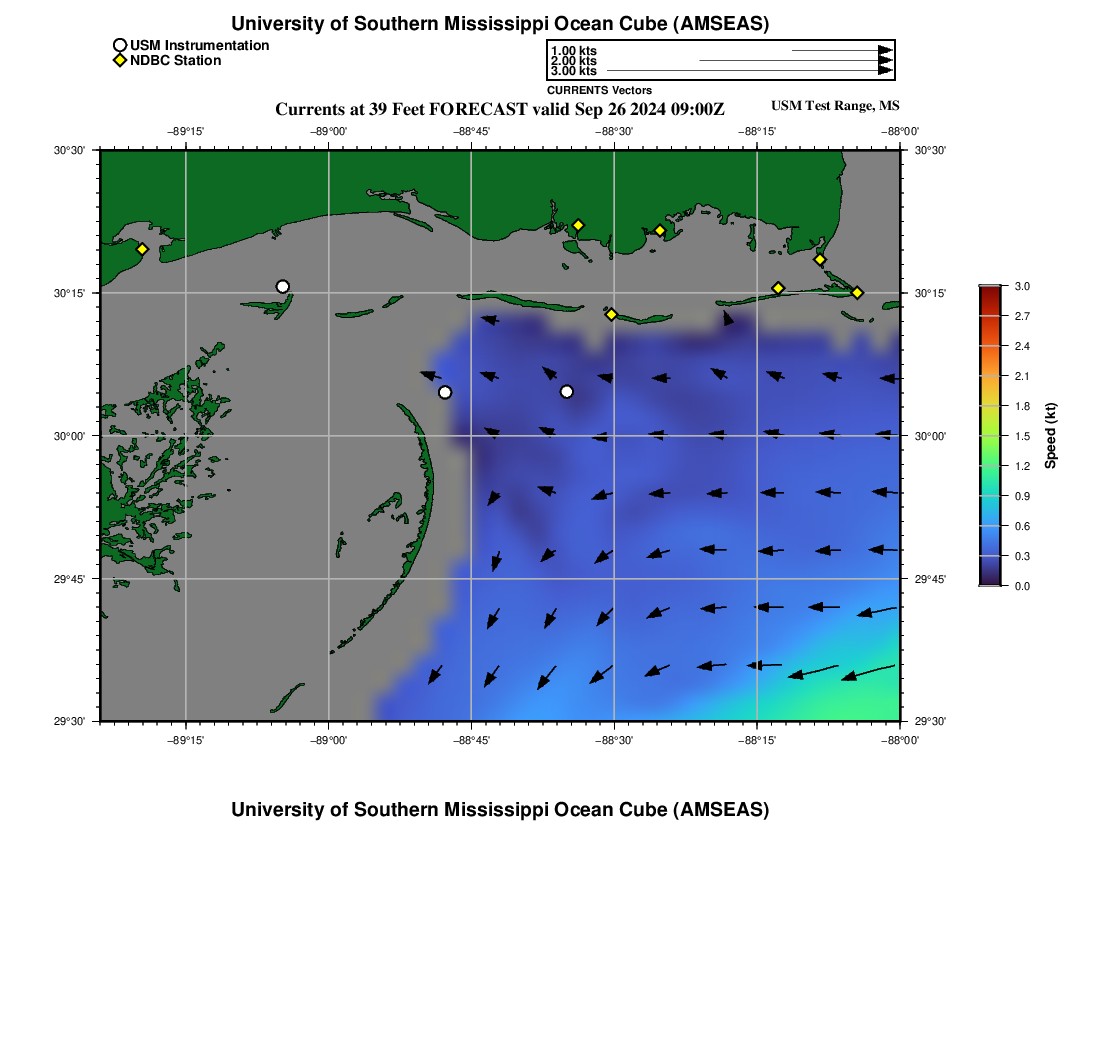 University of Southern Mississippi Ocean Cube (AMSEAS)

USM Instrumentation
NDBC Station

1.00 kts
2.00 kts
3.00 kts
CURRENTS Vectors

Currents at 39 Feet FORECAST valid Sep 26 2024 09:00Z

USM Test Range, MS

−89°15'
−89°00'
−88°45'
−88°30'
−88°15'
−88°00'

30°30'
30°15'
30°00'
29°45'
29°30'

30°30'
30°15'
30°00'
29°45'
29°30'

−89°15'
−89°00'
−88°45'
−88°30'
−88°15'
−88°00'

3.0
2.7
2.4
2.1
1.8
1.5
1.2
0.9
0.6
0.3
0.0
Speed (kt)

University of Southern Mississippi Ocean Cube (AMSEAS)